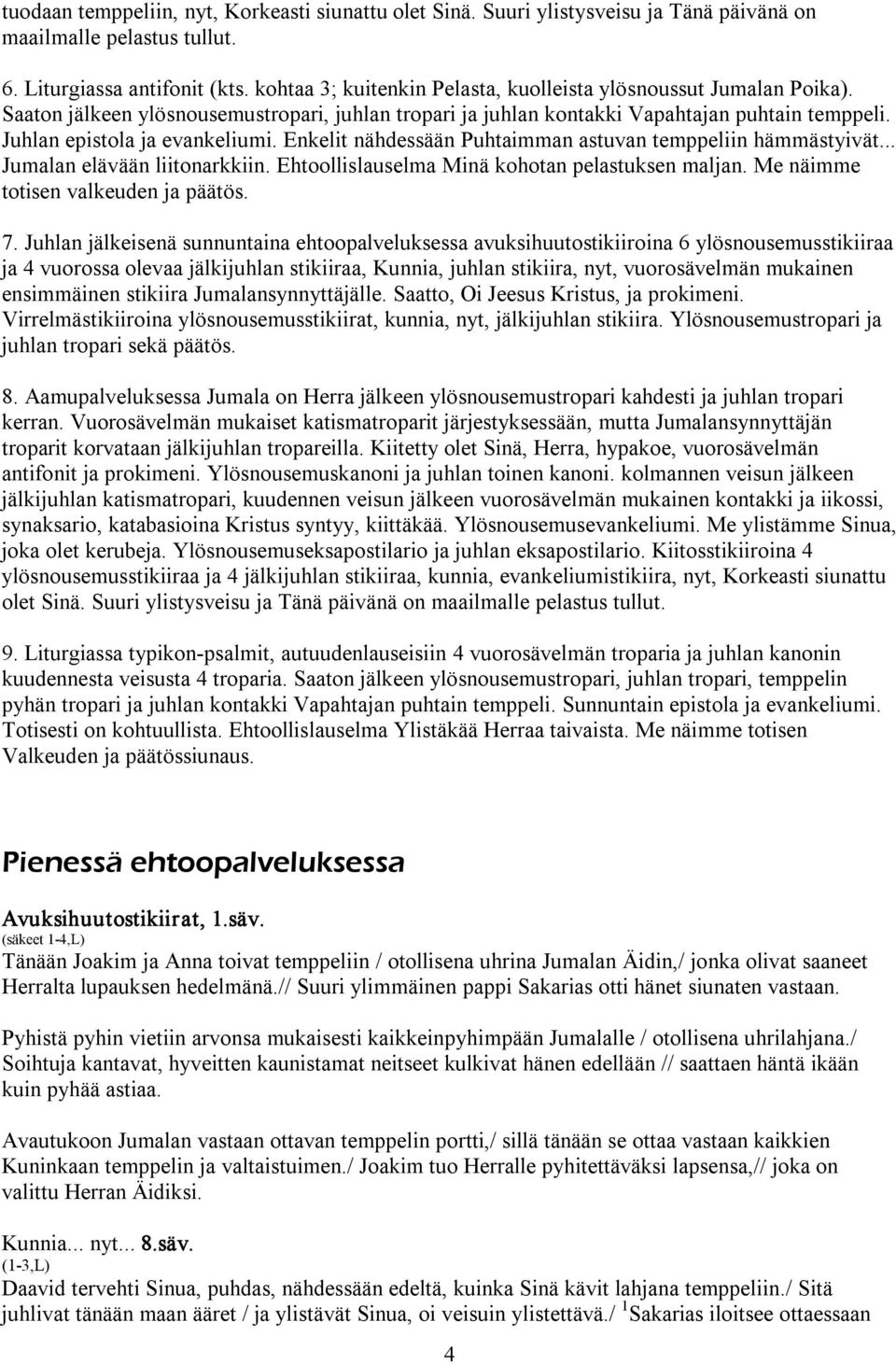 tuodaan temppeliin, nyt, Korkeasti siunattu olet Sinä. Suuri ylistysveisu ja Tänä päivänä on maailmalle pelastus tullut.

6. Liturgiassa antifonit (kts. kohtaa 3; kuitenkin Pelasta, kuolleista ylösnoussut Jumalan Poika). Saaton jälkeen ylösnousemustropari, juhlan tropari ja juhlan kontakki Vapahtajan puhtain temppeli. Juhlan epistola ja evankeliumi. Enkelit nähdessään Puhtaimman astuvan temppeliin hämmästyivät... Jumalan elävään liitonarkkiin. Ehtoollislauselma Minä kohotan pelastuksen maljan. Me näimme totisen valkeuden ja päätös.

7. Juhlan jälkeisenä sunnuntaina ehtoopalveluksessa avuksihuutostikiiroina 6 ylösnousemusstikiiraa ja 4 vuorossa olevaa jälkijuhlan stikiiraa, Kunnia, juhlan stikiira, nyt, vuorosävelmän mukainen ensimmäinen stikiira Jumalansynnyttäjälle. Saatto, Oi Jeesus Kristus, ja prokimeni. Virrelmästikiiroina ylösnousemusstikiirat, kunnia, nyt, jälkijuhlan stikiira. Ylösnousemustropari ja juhlan tropari sekä päätös.

8. Aamupalveluksessa Jumala on Herra jälkeen ylösnousemustropari kahdesti ja juhlan tropari kerran. Vuorosävelmän mukaiset katismatroparit järjestyksessään, mutta Jumalansynnyttäjän troparit korvataan jälkijuhlan tropareilla. Kiitetty olet Sinä, Herra, hypakoe, vuorosävelmän antifonit ja prokimeni. Ylösnousemuskanoni ja juhlan toinen kanoni. kolmannen veisun jälkeen jälkijuhlan katismatropari, kuudennen veisun jälkeen vuorosävelmän mukainen kontakki ja iikossi, synaksario, katabasioina Kristus syntyy, kiittäkää. Ylösnousemusevankeliumi. Me ylistämme Sinua, joka olet kerubeja. Ylösnousemuseksapostilario ja juhlan eksapostilario. Kiitosstikiiroina 4 ylösnousemusstikiiraa ja 4 jälkijuhlan stikiiraa, kunnia, evankeliumistikiira, nyt, Korkeasti siunattu olet Sinä. Suuri ylistysveisu ja Tänä päivänä on maailmalle pelastus tullut.

9. Liturgiassa typikon-psalmit, autuudenlauseisiin 4 vuorosävelmän troparia ja juhlan kanonin kuudennesta veisusta 4 troparia. Saaton jälkeen ylösnousemustropari, juhlan tropari, temppelin pyhän tropari ja juhlan kontakki Vapahtajan puhtain temppeli. Sunnuntain epistola ja evankeliumi. Totisesti on kohtuullista. Ehtoollislauselma Ylistäkää Herraa taivaista. Me näimme totisen Valkeuden ja päätössiunaus.

Pienessä ehtoopalveluksessa

Avuksihuutostikiirat, 1.säv.
(säkeet 1-4,L)
Tänään Joakim ja Anna toivat temppeliin / otollisena uhrina Jumalan Äidin,/ jonka olivat saaneet Herralta lupauksen hedelmänä.// Suuri ylimmäinen pappi Sakarias otti hänet siunaten vastaan.

Pyhistä pyhin vietiin arvonsa mukaisesti kaikkeinpyhimpään Jumalalle / otollisena uhrilahjana./ Soihtuja kantavat, hyveitten kaunistamat neitseet kulkivat hänen edellään // saattaen häntä ikään kuin pyhää astiaa.

Avautukoon Jumalan vastaan ottavan temppelin portti,/ sillä tänään se ottaa vastaan kaikkien Kuninkaan temppelin ja valtaistuimen./ Joakim tuo Herralle pyhitettäväksi lapsensa,// joka on valittu Herran Äidiksi.

Kunnia... nyt... 8.säv.
(1-3,L)
Daavid tervehti Sinua, puhdas, nähdessään edeltä, kuinka Sinä kävit lahjana temppeliin./ Sitä juhlivat tänään maan ääret / ja ylistävät Sinua, oi veisuin ylistettävä./ $^1$Sakarias iloitsee ottaessaan

4